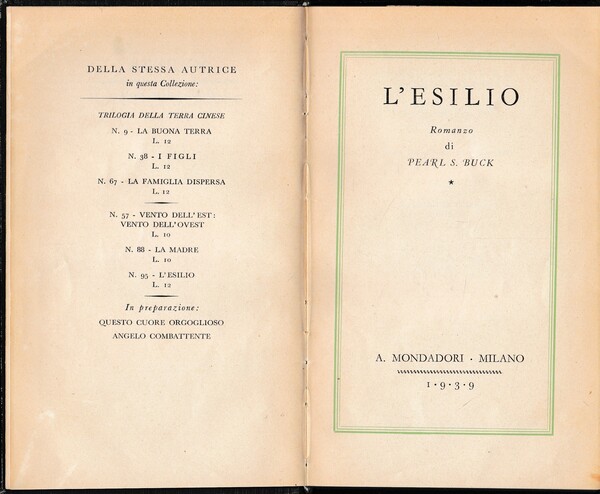 DELLA STESSA AUTRICE
in questa Collezione:

TRILOGIA DELLA TERRA CINESE

N. 9 - LA BUONA TERRA
L. 12

N. 38 - I FIGLI
L. 12

N. 67 - LA FAMIGLIA DISPERSA
L. 12

N. 57 - VENTO DELL'EST: VENTO DELL'OVEST
L. 10

N. 88 - LA MADRE
L. 10

N. 95 - L'ESILIO
L. 12

In preparazione:
QUESTO CUORE ORGOGLIOSO
ANGELO COMBATTENTE

L'ESILIO

Romanzo
di
PEARL S. BUCK

★

A. MONDADORI · MILANO

1·9·3·9